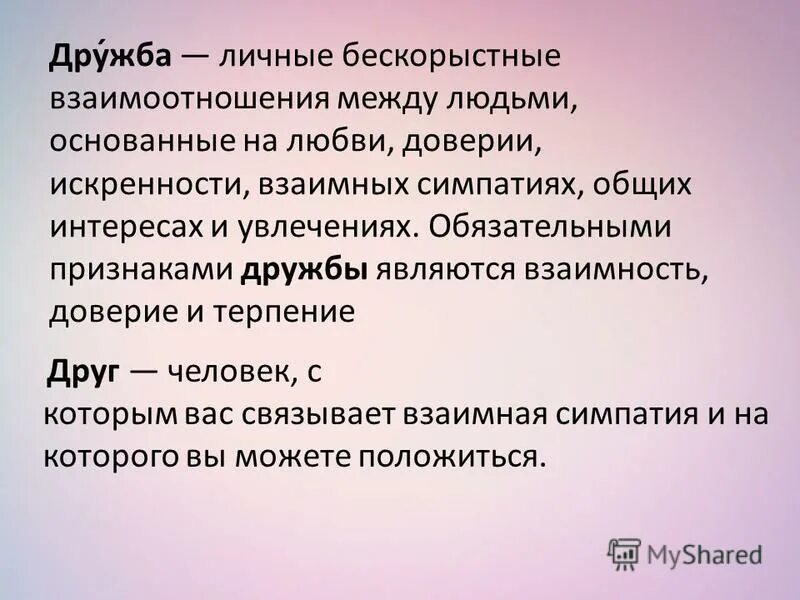 Дру́жба — личные бескорыстные взаимоотношения между людьми, основанные на любви, доверии, искренности, взаимных симпатиях, общих интересах и увлечениях. Обязательными признаками дружбы являются взаимность, доверие и терпение

Друг — человек, с которым вас связывает взаимная симпатия и на которого вы можете положиться.

MyShared